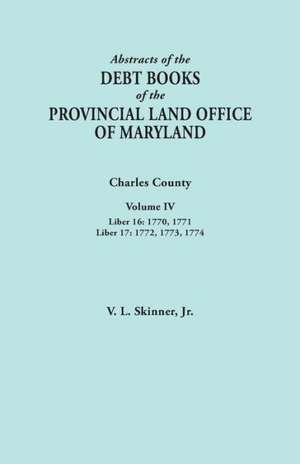 Abstracts of the
DEBT BOOKS
of the
PROVINCIAL LAND OFFICE
OF MARYLAND

Charles County

Volume IV

Liber 16: 1770, 1771
Liber 17: 1772, 1773, 1774

V. L. Skinner, Jr.